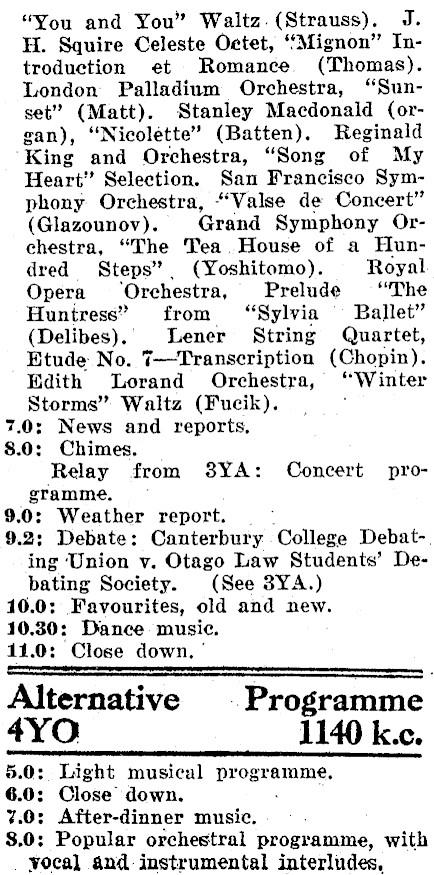 "You and You" Waltz (Strauss). J. H. Squire Celeste Octet, "Mignon" Introduction et Romance (Thomas). London Palladium Orchestra, "Sunset" (Matt). Stanley Macdonald (organ), "Nicolette" (Batten). Reginald King and Orchestra, "Song of My Heart" Selection. San Francisco Symphony Orchestra, "Valse de Concert" (Glazounov). Grand Symphony Orchestra, "The Tea House of a Hundred Steps" (Yoshitomo). Royal Opera Orchestra, Prelude "The Huntress" from "Sylvia Ballet" (Delibes). Lener String Quartet, Etude No. 7—Transcription (Chopin). Edith Lorand Orchestra, "Winter Storms" Waltz (Fucik).

7.0: News and reports.

8.0: Chimes.

Relay from 3YA: Concert programme.

9.0: Weather report.

9.2: Debate: Canterbury College Debating Union v. Otago Law Students' Debating Society. (See 3YA.)

10.0: Favourites, old and new.

10.30: Dance music.

11.0: Close down.

Alternative Programme
4YO 1140 k.c.

5.0: Light musical programme.

6.0: Close down.

7.0: After-dinner music.

8.0: Popular orchestral programme, with vocal and instrumental interludes.